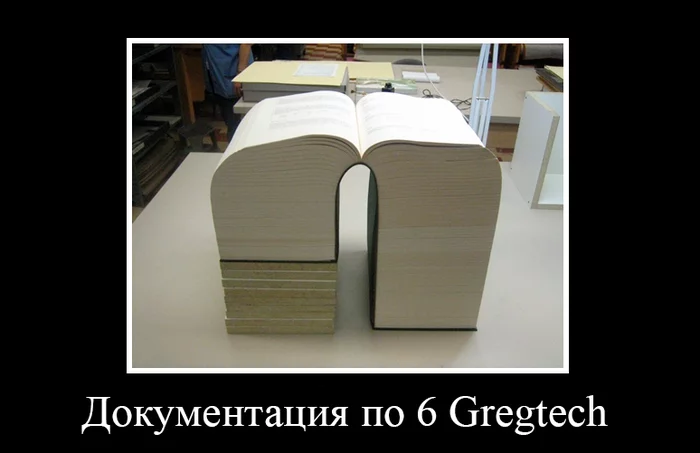 Документация по 6 Gregtech